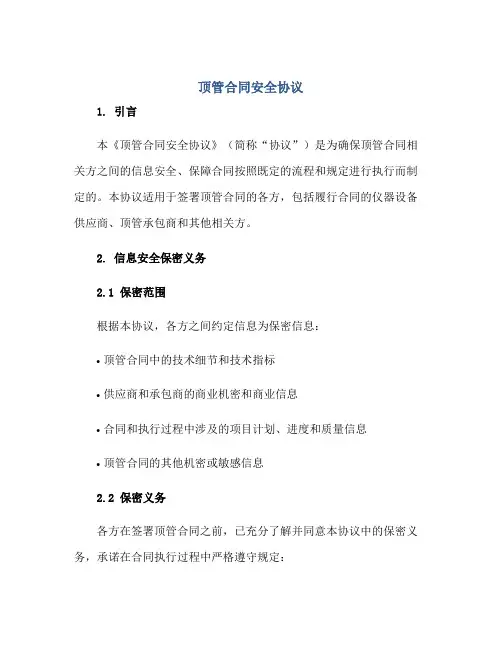 顶管合同安全协议

1. 引言

本《顶管合同安全协议》（简称“协议”）是为确保顶管合同相关方之间的信息安全、保障合同按照既定的流程和规定进行执行而制定的。本协议适用于签署顶管合同的各方，包括履行合同的仪器设备供应商、顶管承包商和其他相关方。

2. 信息安全保密义务

2.1 保密范围

根据本协议，各方之间约定信息为保密信息：

• 顶管合同中的技术细节和技术指标

• 供应商和承包商的商业机密和商业信息

• 合同和执行过程中涉及的项目计划、进度和质量信息

• 顶管合同的其他机密或敏感信息

2.2 保密义务

各方在签署顶管合同之前，已充分了解并同意本协议中的保密义务，承诺在合同执行过程中严格遵守规定：